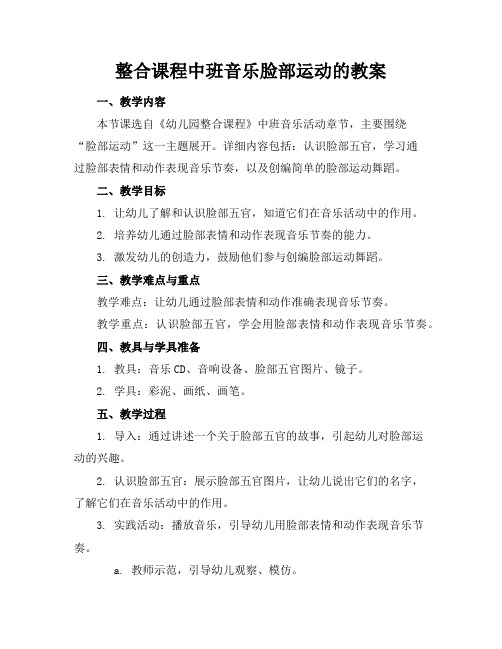 整合课程中班音乐脸部运动的教案

一、教学内容

本节课选自《幼儿园整合课程》中班音乐活动章节，主要围绕“脸部运动”这一主题展开。详细内容包括：认识脸部五官，学习通过脸部表情和动作表现音乐节奏，以及创编简单的脸部运动舞蹈。

二、教学目标

1. 让幼儿了解和认识脸部五官，知道它们在音乐活动中的作用。

2. 培养幼儿通过脸部表情和动作表现音乐节奏的能力。

3. 激发幼儿的创造力，鼓励他们参与创编脸部运动舞蹈。

三、教学难点与重点

教学难点：让幼儿通过脸部表情和动作准确表现音乐节奏。

教学重点：认识脸部五官，学会用脸部表情和动作表现音乐节奏。

四、教具与学具准备

1. 教具：音乐CD、音响设备、脸部五官图片、镜子。

2. 学具：彩泥、画纸、画笔。

五、教学过程

1. 导入：通过讲述一个关于脸部五官的故事，引起幼儿对脸部运动的兴趣。

2. 认识脸部五官：展示脸部五官图片，让幼儿说出它们的名字，了解它们在音乐活动中的作用。

3. 实践活动：播放音乐，引导幼儿用脸部表情和动作表现音乐节奏。

a. 教师示范，引导幼儿观察、模仿。